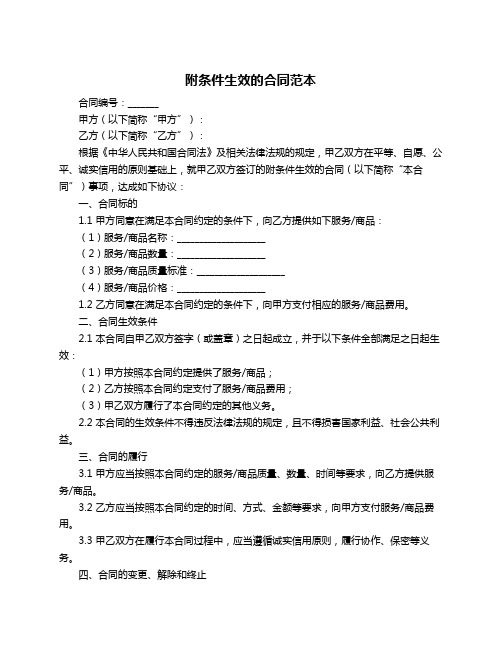 附条件生效的合同范本

合同编号：______

甲方（以下简称“甲方”）：

乙方（以下简称“乙方”）：

根据《中华人民共和国合同法》及相关法律法规的规定，甲乙双方在平等、自愿、公平、诚实信用的原则基础上，就甲乙双方签订的附条件生效的合同（以下简称“本合同”）事项，达成如下协议：

一、合同标的

1.1 甲方同意在满足本合同约定的条件下，向乙方提供如下服务/商品：

（1）服务/商品名称：__________________

（2）服务/商品数量：__________________

（3）服务/商品质量标准：__________________

（4）服务/商品价格：__________________

1.2 乙方同意在满足本合同约定的条件下，向甲方支付相应的服务/商品费用。

二、合同生效条件

2.1 本合同自甲乙双方签字（或盖章）之日起成立，并于以下条件全部满足之日起生效：

（1）甲方按照本合同约定提供了服务/商品；

（2）乙方按照本合同约定支付了服务/商品费用；

（3）甲乙双方履行了本合同约定的其他义务。

2.2 本合同的生效条件不得违反法律法规的规定，且不得损害国家利益、社会公共利益。

三、合同的履行

3.1 甲方应当按照本合同约定的服务/商品质量、数量、时间等要求，向乙方提供服务/商品。

3.2 乙方应当按照本合同约定的时间、方式、金额等要求，向甲方支付服务/商品费用。

3.3 甲乙双方在履行本合同过程中，应当遵循诚实信用原则，履行协作、保密等义务。

四、合同的变更、解除和终止